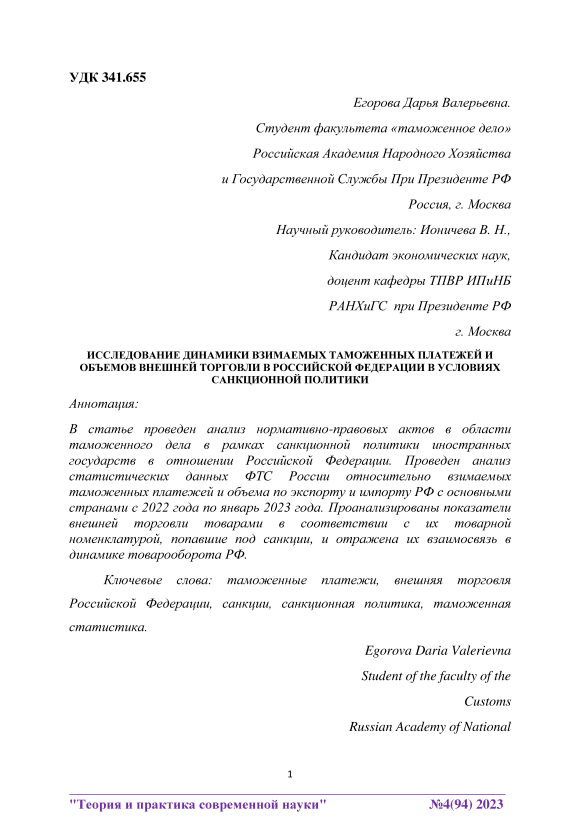 УДК 341.655

Егорова Дарья Валерьевна.

Студент факультета «таможенное дело»

Российская Академия Народного Хозяйства

и Государственной Службы При Президенте РФ

Россия, г. Москва

Научный руководитель: Ионичева В. Н.,

Кандидат экономических наук,

доцент кафедры ТПВР ИПиНБ

РАНХиГС при Президенте РФ

г. Москва

ИССЛЕДОВАНИЕ ДИНАМИКИ ВЗИМАЕМЫХ ТАМОЖЕННЫХ ПЛАТЕЖЕЙ И ОБЪЕМОВ ВНЕШНЕЙ ТОРГОВЛИ В РОССИЙСКОЙ ФЕДЕРАЦИИ В УСЛОВИЯХ САНКЦИОННОЙ ПОЛИТИКИ

Аннотация:

В статье проведен анализ нормативно-правовых актов в области таможенного дела в рамках санкционной политики иностранных государств в отношении Российской Федерации. Проведен анализ статистических данных ФТС России относительно взимаемых таможенных платежей и объема по экспорту и импорту РФ с основными странами с 2022 года по январь 2023 года. Проанализированы показатели внешней торговли товарами в соответствии с их товарной номенклатурой, попавшие под санкции, и отражена их взаимосвязь в динамике товарооборота РФ.

Ключевые слова: таможенные платежи, внешняя торговля Российской Федерации, санкции, санкционная политика, таможенная статистика.

Egorova Daria Valerievna

Student of the faculty of the

Customs

Russian Academy of National

1

"Теория и практика современной науки" №4(94) 2023